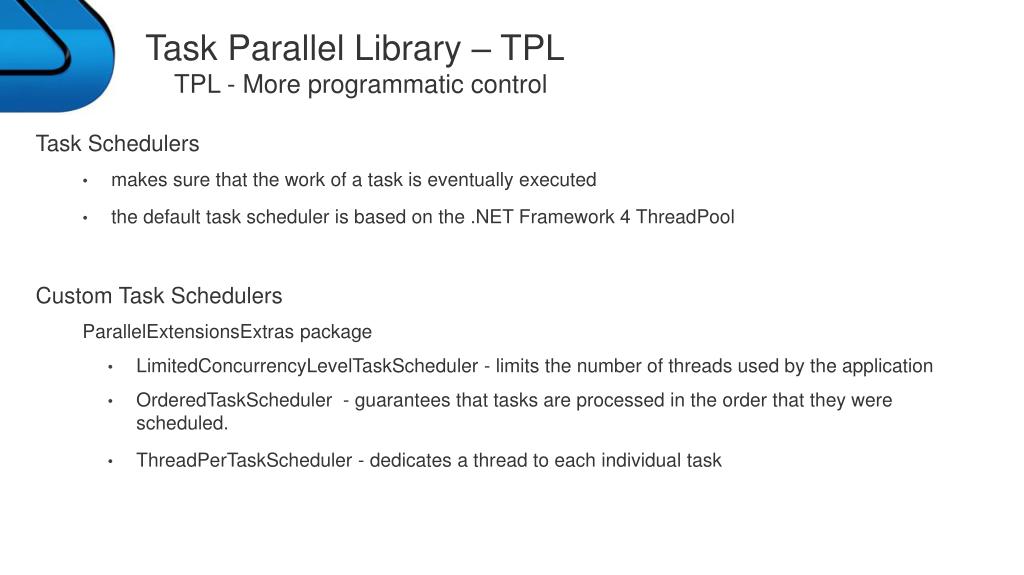 Task Parallel Library – TPL
TPL - More programmatic control

Task Schedulers

• makes sure that the work of a task is eventually executed
• the default task scheduler is based on the .NET Framework 4 ThreadPool

Custom Task Schedulers

ParallelExtensionsExtras package

• LimitedConcurrencyLevelTaskScheduler - limits the number of threads used by the application
• OrderedTaskScheduler - guarantees that tasks are processed in the order that they were scheduled.
• ThreadPerTaskScheduler - dedicates a thread to each individual task